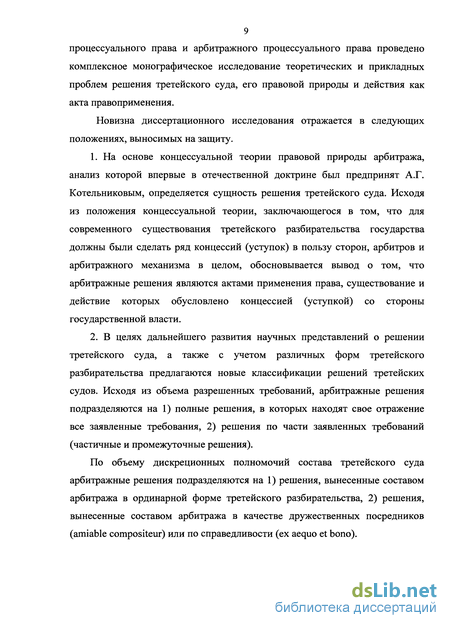 9

процессуального права и арбитражного процессуального права проведено комплексное монографическое исследование теоретических и прикладных проблем решения третейского суда, его правовой природы и действия как акта правоприменения.

Новизна диссертационного исследования отражается в следующих положениях, выносимых на защиту.

1. На основе концессуальной теории правовой природы арбитража, анализ которой впервые в отечественной доктрине был предпринят А.Г. Котельниковым, определяется сущность решения третейского суда. Исходя из положения концессуальной теории, заключающегося в том, что для современного существования третейского разбирательства государства должны были сделать ряд концессий (уступок) в пользу сторон, арбитров и арбитражного механизма в целом, обосновывается вывод о том, что арбитражные решения являются актами применения права, существование и действие которых обусловлено концессией (уступкой) со стороны государственной власти.

2. В целях дальнейшего развития научных представлений о решении третейского суда, а также с учетом различных форм третейского разбирательства предлагаются новые классификации решений третейских судов. Исходя из объема разрешенных требований, арбитражные решения подразделяются на 1) полные решения, в которых находят свое отражение все заявленные требования, 2) решения по части заявленных требований (частичные и промежуточные решения).

По объему дискреционных полномочий состава третейского суда арбитражные решения подразделяются на 1) решения, вынесенные составом арбитража в ординарной форме третейского разбирательства, 2) решения, вынесенные составом арбитража в качестве дружественных посредников (amiable compositeur) или по справедливости (ex aequo et bono).

dsLib.net
библиотека диссертаций